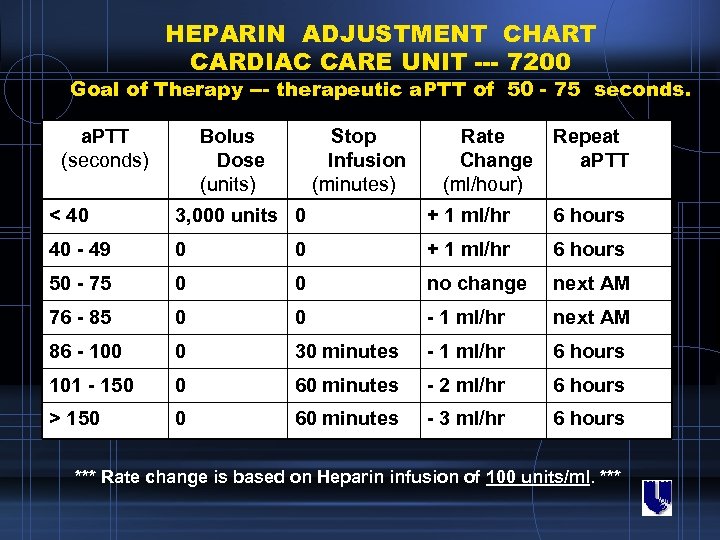 HEPARIN ADJUSTMENT CHART
CARDIAC CARE UNIT --- 7200
Goal of Therapy --- therapeutic aPTT of 50 - 75 seconds.

| aPTT (seconds) | Bolus Dose (units) | Stop Infusion (minutes) | Rate Change (ml/hour) | Repeat aPTT |
|---|---|---|---|---|
| < 40 | 3,000 units | 0 | + 1 ml/hr | 6 hours |
| 40 - 49 | 0 | 0 | + 1 ml/hr | 6 hours |
| 50 - 75 | 0 | 0 | no change | next AM |
| 76 - 85 | 0 | 0 | - 1 ml/hr | next AM |
| 86 - 100 | 0 | 30 minutes | - 1 ml/hr | 6 hours |
| 101 - 150 | 0 | 60 minutes | - 2 ml/hr | 6 hours |
| > 150 | 0 | 60 minutes | - 3 ml/hr | 6 hours |

*** Rate change is based on Heparin infusion of 100 units/ml. ***